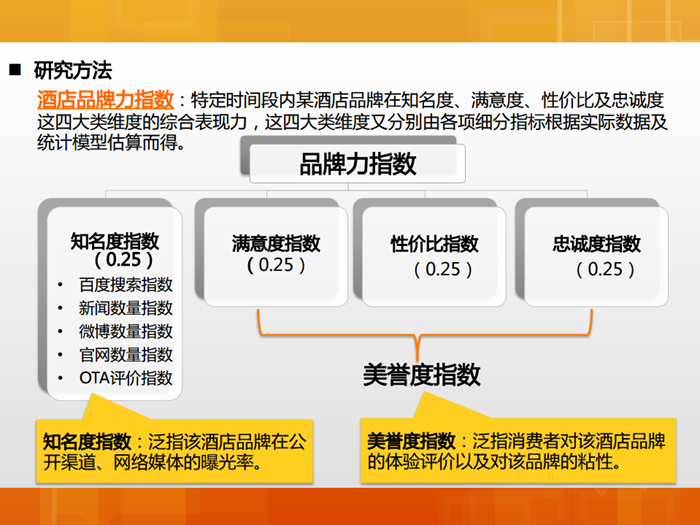 ■ 研究方法

酒店品牌力指数：特定时间段内某酒店品牌在知名度、满意度、性价比及忠诚度这四大类维度的综合表现力，这四大类维度又分别由各项细分指标根据实际数据及统计模型估算而得。

品牌力指数

知名度指数
（0.25）
• 百度搜索指数
• 新闻数量指数
• 微博数量指数
• 官网数量指数
• OTA评价指数

满意度指数
（0.25）

性价比指数
（0.25）

忠诚度指数
（0.25）

美誉度指数

知名度指数：泛指该酒店品牌在公开渠道、网络媒体的曝光率。

美誉度指数：泛指消费者对该酒店品牌的体验评价以及对该品牌的粘性。